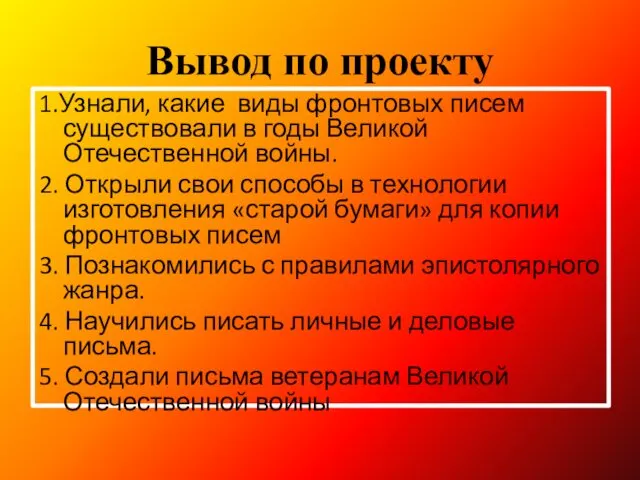 Вывод по проекту

1.Узнали, какие виды фронтовых писем существовали в годы Великой Отечественной войны.

2. Открыли свои способы в технологии изготовления «старой бумаги» для копии фронтовых писем

3. Познакомились с правилами эпистолярного жанра.

4. Научились писать личные и деловые письма.

5. Создали письма ветеранам Великой Отечественной войны